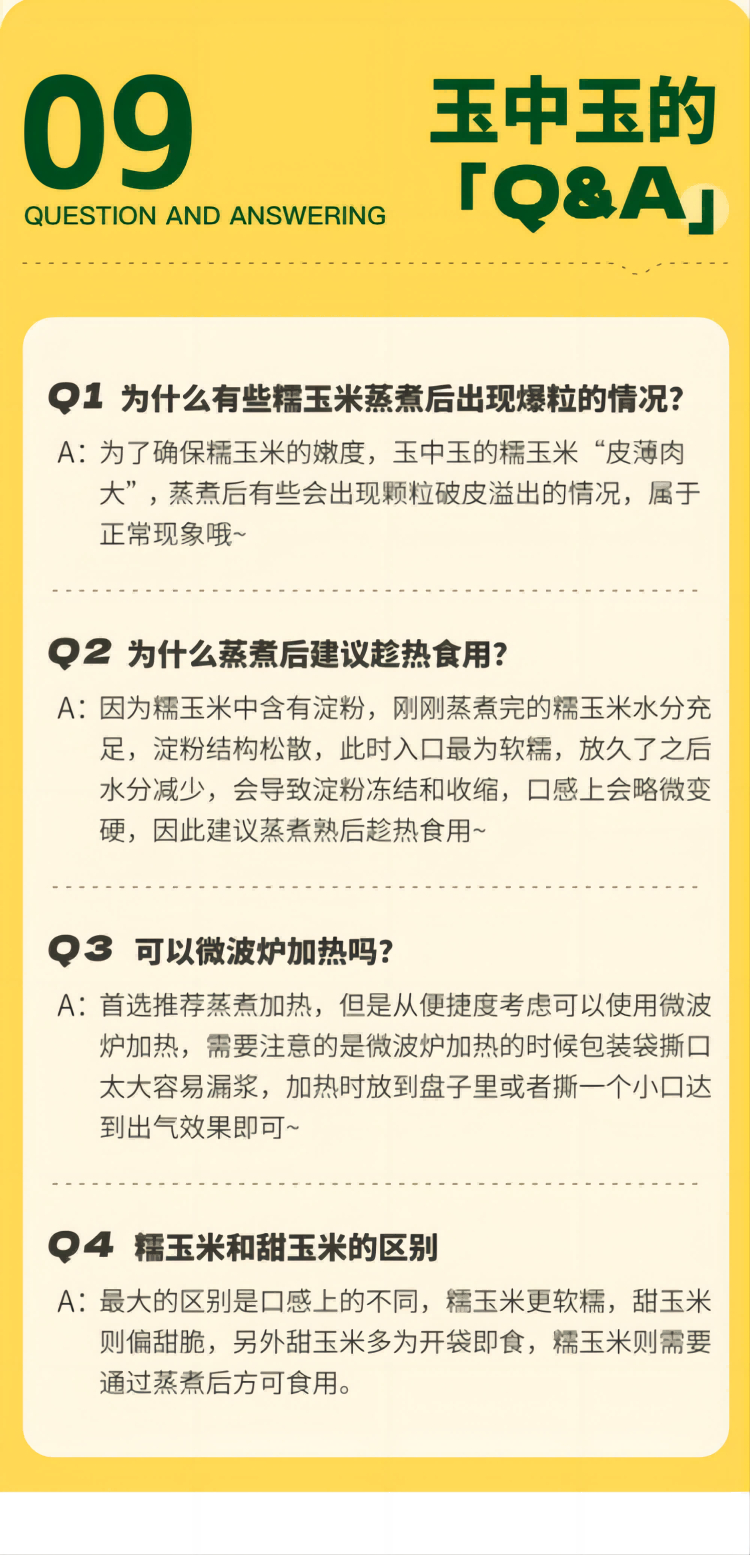 09
QUESTION AND ANSWERING

玉中玉的
「Q&A」

Q1 为什么有些糯玉米蒸煮后出现爆粒的情况?

A:为了确保糯玉米的嫩度,玉中玉的糯玉米“皮薄肉大”,蒸煮后有些会出现颗粒破皮溢出的情况,属于正常现象哦~

Q2 为什么蒸煮后建议趁热食用?

A:因为糯玉米中含有淀粉,刚刚蒸煮完的糯玉米水分充足,淀粉结构松散,此时入口最为软糯,放久了之后水分减少,会导致淀粉冻结和收缩,口感上会略微变硬,因此建议蒸煮熟后趁热食用~

Q3 可以微波炉加热吗?

A:首选推荐蒸煮加热,但是从便捷度考虑可以使用微波炉加热,需要注意的是微波炉加热的时候包装袋撕口太大容易漏浆,加热时放到盘子里或者撕一个小口达到出气效果即可~

Q4 糯玉米和甜玉米的区别

A:最大的区别是口感上的不同,糯玉米更软糯,甜玉米则偏甜脆,另外甜玉米多为开袋即食,糯玉米则需要通过蒸煮后方可食用。